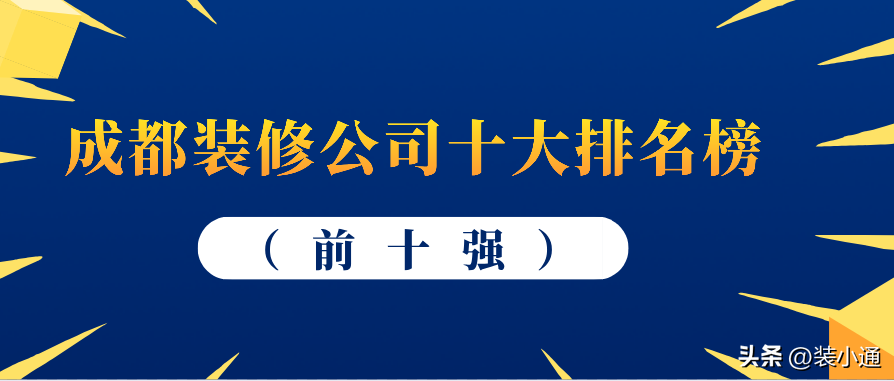 成都装修公司十大排名榜

（前十强）

头条 @装小通